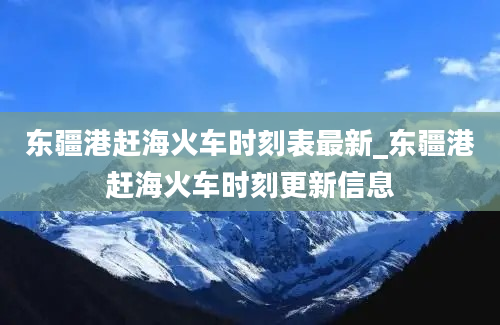 东疆港赶海火车时刻表最新_东疆港赶海火车时刻更新信息